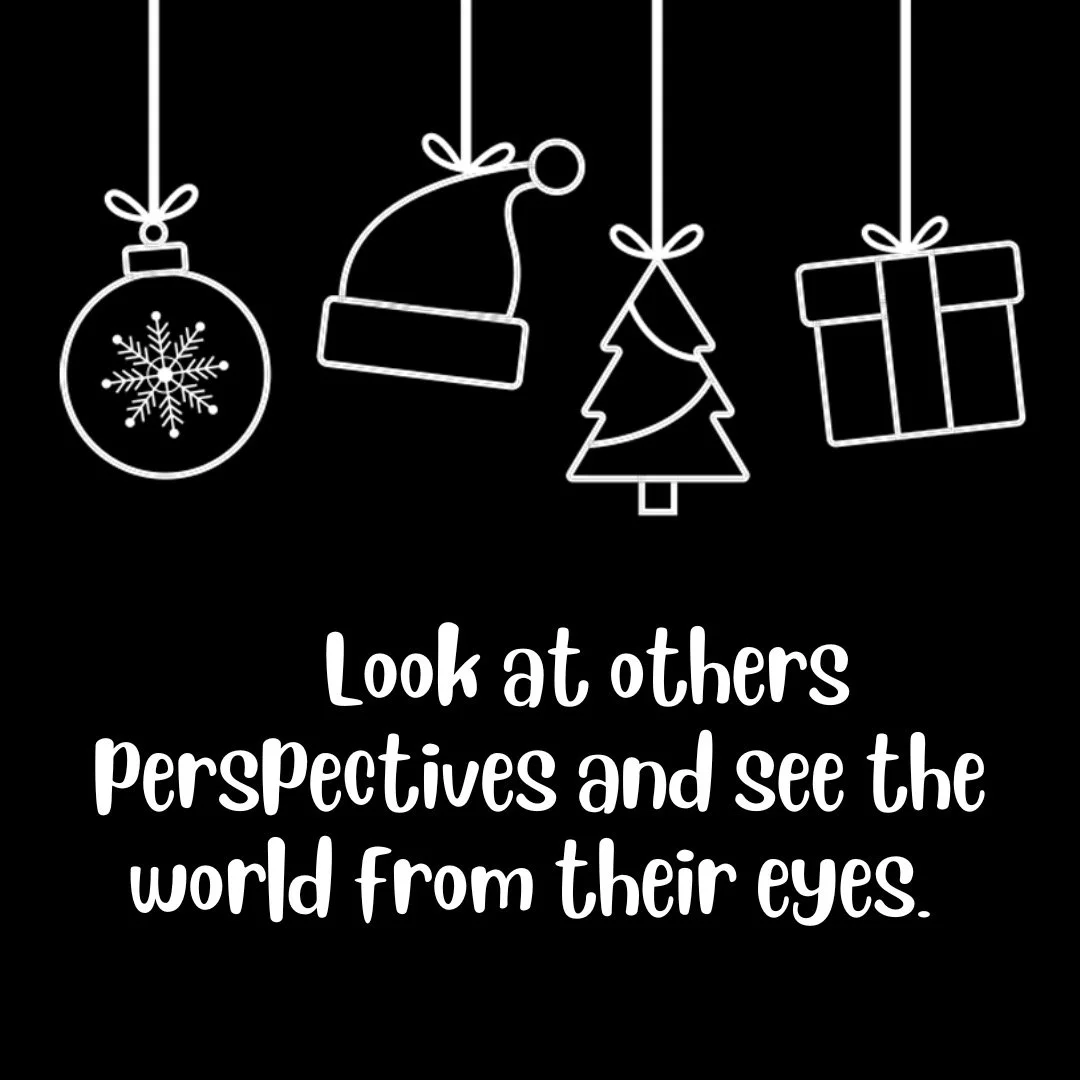 Look at others perspectives and see the world from their eyes.